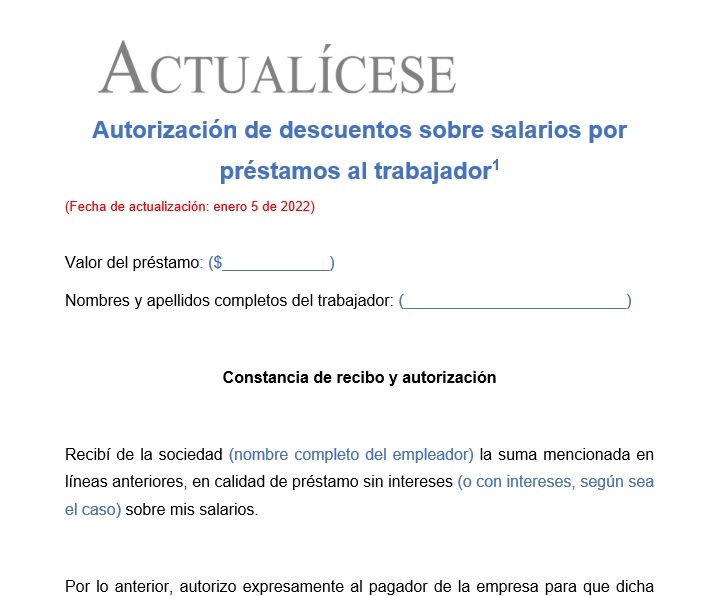 ACTUALÍCESE

Autorización de descuentos sobre salarios por préstamos al trabajador$^1$

(Fecha de actualización: enero 5 de 2022)

Valor del préstamo: ($____________)

Nombres y apellidos completos del trabajador: (_________________________)

Constancia de recibo y autorización

Recibí de la sociedad (nombre completo del empleador) la suma mencionada en líneas anteriores, en calidad de préstamo sin intereses (o con intereses, según sea el caso) sobre mis salarios.

Por lo anterior, autorizo expresamente al pagador de la empresa para que dicha